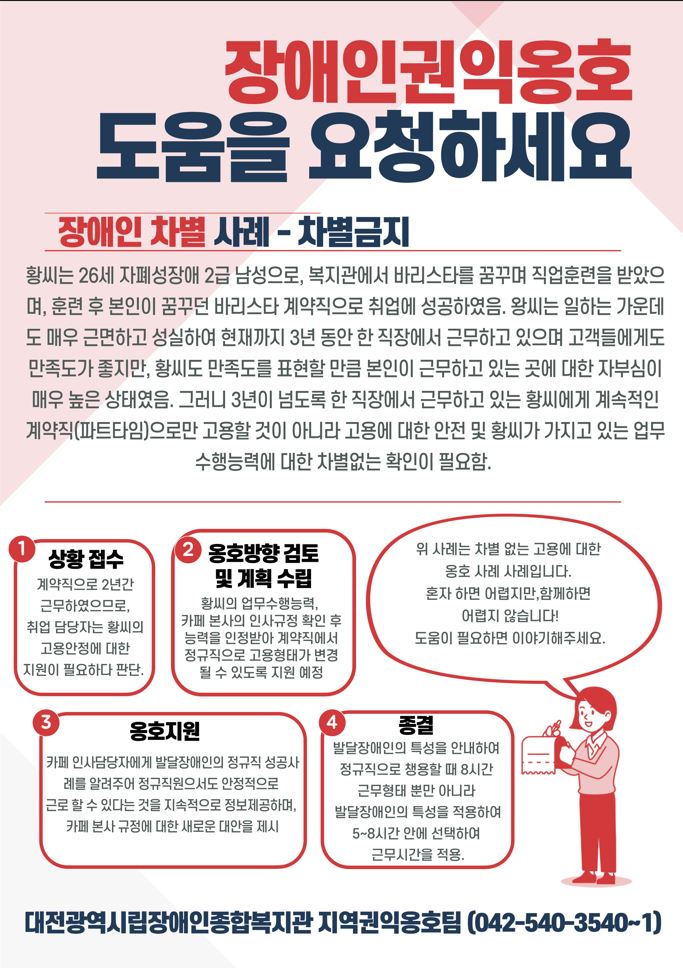 장애인권익옹호
도움을 요청하세요

장애인 차별 사례 - 차별금지

황씨는 26세 자폐성장애 2급 남성으로, 복지관에서 바리스타를 꿈꾸며 직업훈련을 받았으며, 훈련 후 본인이 꿈꾸던 바리스타 계약직으로 취업에 성공하였음. 왕씨는 일하는 가운데도 매우 근면하고 성실하여 현재까지 3년 동안 한 직장에서 근무하고 있으며 고객들에게도 만족도가 좋지만, 황씨도 만족도를 표현할 만큼 본인이 근무하고 있는 곳에 대한 자부심이 매우 높은 상태였음. 그러니 3년이 넘도록 한 직장에서 근무하고 있는 황씨에게 계속적인 계약직(파트타임)으로만 고용할 것이 아니라 고용에 대한 안전 및 황씨가 가지고 있는 업무 수행능력에 대한 차별없는 확인이 필요함.

1
상황 접수
계약직으로 2년간 근무하였으므로, 취업 담당자는 황씨의 고용안정에 대한 지원이 필요하다 판단.

2
옹호방향 검토 및 계획 수립
황씨의 업무수행능력, 카페 본사의 인사규정 확인 후 능력을 인정받아 계약직에서 정규직으로 고용형태가 변경 될 수 있도록 지원 예정

위 사례는 차별 없는 고용에 대한 옹호 사례 사례입니다.
혼자 하면 어렵지만,함께하면 어렵지 않습니다!
도움이 필요하면 이야기해주세요.

3
옹호지원
카페 인사담당자에게 발달장애인의 정규직 성공사례를 알려주어 정규직원으서도 안정적으로 근로 할 수 있다는 것을 지속적으로 정보제공하며, 카페 본사 규정에 대한 새로운 대안을 제시

4
종결
발달장애인의 특성을 안내하여 정규직으로 챙용할 때 8시간 근무형태 뿐만 아니라 발달장애인의 특성을 적용하여 5~8시간 안에 선택하여 근무시간을 적용.

대전광역시립장애인종합복지관 지역권익옹호팀 (042-540-3540~1)